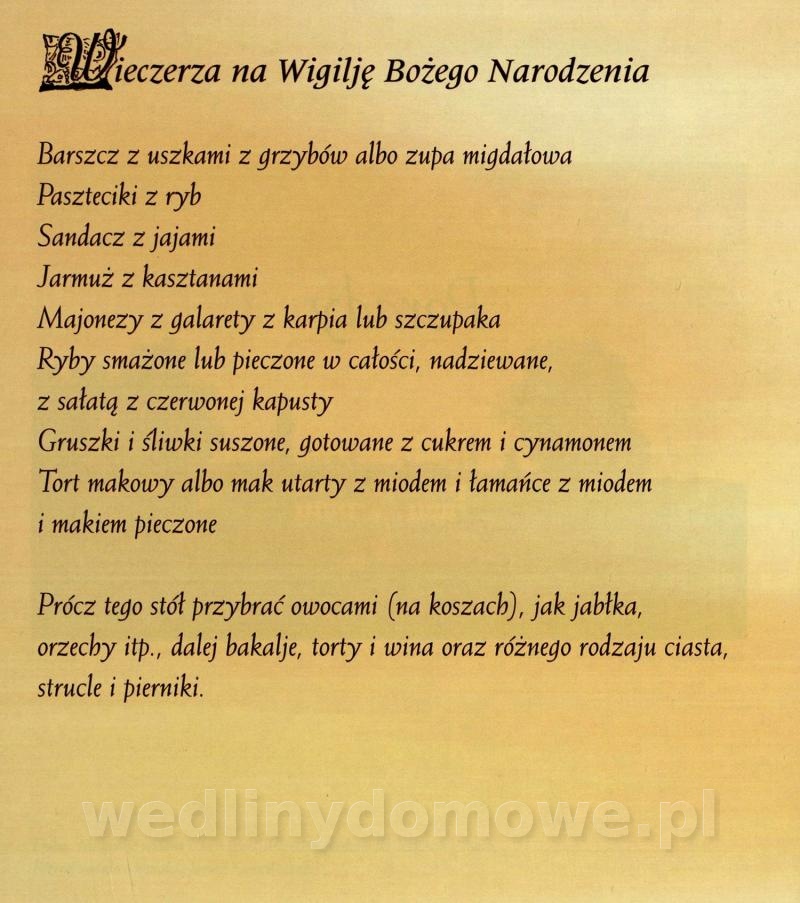 Wieczerza na Wigilję Bożego Narodzenia

Barszcz z uszkami z grzybów albo zupa migdałowa
Paszteciki z ryb
Sandacz z jajami
Jarmuż z kasztanami
Majonezy z galarety z karpia lub szczupaka
Ryby smażone lub pieczone w całości, nadziewane, z sałatą z czerwonej kapusty
Gruszki i śliwki suszone, gotowane z cukrem i cynamonem
Tort makowy albo mak utarty z miodem i łamańce z miodem i makiem pieczone

Prócz tego stół przybrać owocami (na koszach), jak jabłka, orzechy itp., dalej bakalje, torty i wina oraz różnego rodzaju ciasta, strucle i pierniki.

wedlinydomowe.pl